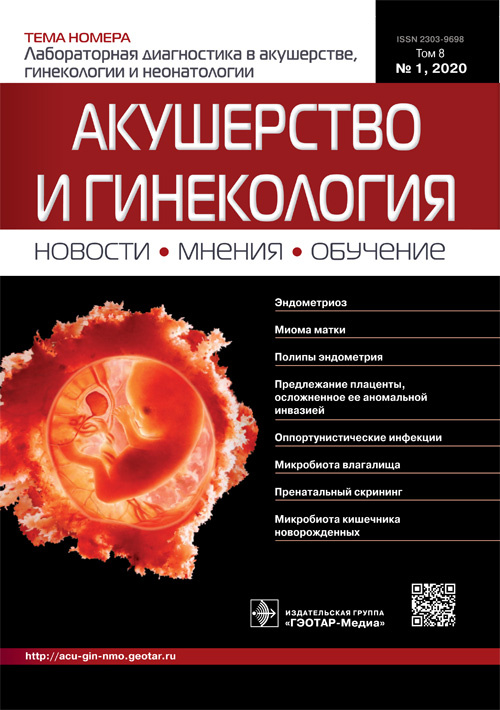 ТЕМА НОМЕРА
Лабораторная диагностика в акушерстве, гинекологии и неонатологии

ISSN 2303-9698
Том 8
№ 1, 2020

АКУШЕРСТВО И ГИНЕКОЛОГИЯ

НОВОСТИ • МНЕНИЯ • ОБУЧЕНИЕ

Эндометриоз

Миома матки

Полипы эндометрия

Предлежание плаценты, осложненное ее аномальной инвазией

Оппортунистические инфекции

Микробиота влагалища

Пренатальный скрининг

Микробиота кишечника новорожденных

ИЗДАТЕЛЬСКАЯ ГРУППА «ГЭОТАР-Медиа»

http://acu-gin-nmo.geotar.ru